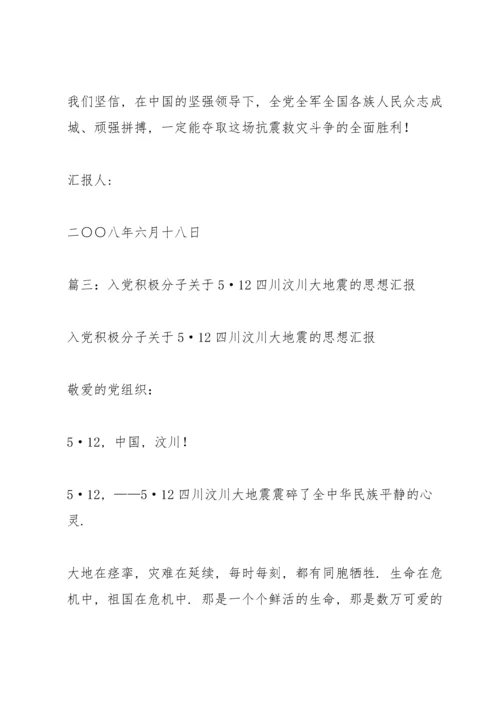 我们坚信，在中国的坚强领导下，全党全军全国各族人民众志成城、顽强拼搏，一定能夺取这场抗震救灾斗争的全面胜利！

汇报人：

二〇〇八年六月十八日

篇三：入党积极分子关于5·12四川汶川大地震的思想汇报

入党积极分子关于5·12四川汶川大地震的思想汇报

敬爱的党组织：

5·12，中国，汶川！

5·12，——5·12四川汶川大地震震碎了全中华民族平静的心灵.

大地在痉挛，灾难在延续，每时每刻，都有同胞牺牲. 生命在危机中，祖国在危机中. 那是一个个鲜活的生命，那是数万可爱的